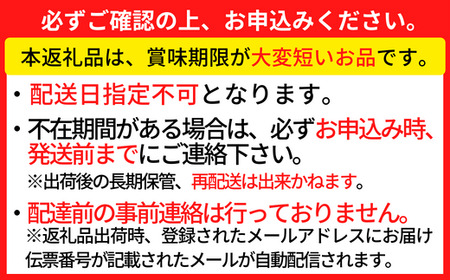 必ずご確認の上、お申込みください。

本返礼品は、賞味期限が大変短いお品です。

・配送日指定不可となります。

・不在期間がある場合は、必ずお申込み時、発送前までにご連絡下さい。
※出荷後の長期保管、再配送は出来かねます。

・配達前の事前連絡は行っておりません。
※返礼品出荷時、登録されたメールアドレスにお届け伝票番号が記載されたメールが自動配信されます。